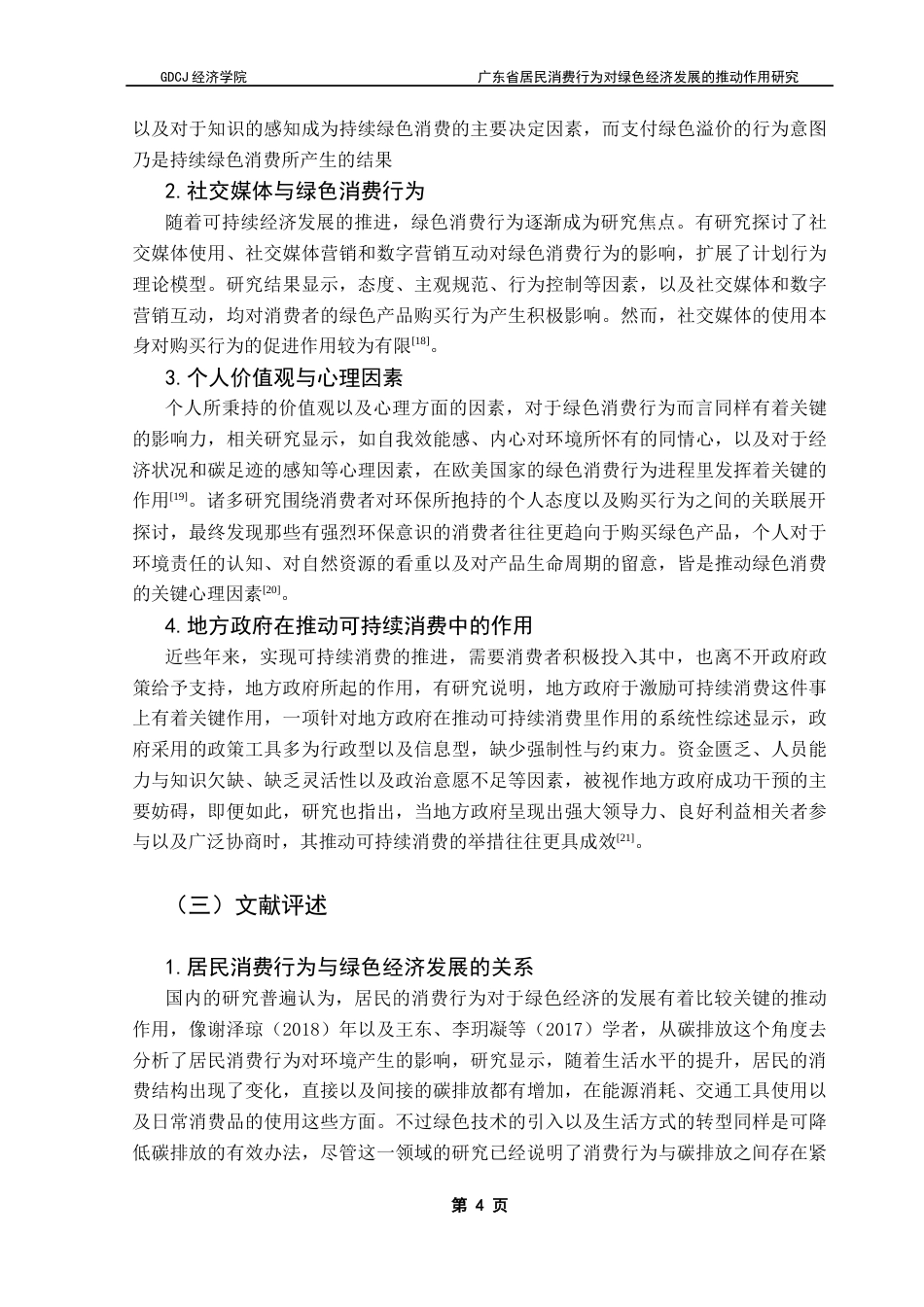 GDCJ 经济学院

广东省居民消费行为对绿色经济发展的推动作用研究

以及对于知识的感知成为持续绿色消费的主要决定因素，而支付绿色溢价的行为意图乃是持续绿色消费所产生的结果

2. 社交媒体与绿色消费行为

随着可持续经济发展的推进，绿色消费行为逐渐成为研究焦点。有研究探讨了社交媒体使用、社交媒体营销和数字营销互动对绿色消费行为的影响，扩展了计划行为理论模型。研究结果显示，态度、主观规范、行为控制等因素，以及社交媒体和数字营销互动，均对消费者的绿色产品购买行为产生积极影响。然而，社交媒体的使用本身对购买行为的促进作用较为有限$^{[18]}$。

3. 个人价值观与心理因素

个人所秉持的价值观以及心理方面的因素，对于绿色消费行为而言同样有着关键的影响力，相关研究显示，如自我效能感、内心对环境所怀有的同情心，以及对于经济状况和碳足迹的感知等心理因素，在欧美国家的绿色消费行为进程里发挥着关键的作用$^{[19]}$。诸多研究围绕消费者对环保所抱持的个人态度以及购买行为之间的关联展开探讨，最终发现那些有强烈环保意识的消费者往往更趋向于购买绿色产品，个人对于环境责任的认知、对自然资源的看重以及对产品生命周期的留意，皆是推动绿色消费的关键心理因素$^{[20]}$。

4. 地方政府在推动可持续消费中的作用

近些年来，实现可持续消费的推进，需要消费者积极投入其中，也离不开政府政策给予支持，地方政府所起的作用，有研究说明，地方政府于激励可持续消费这件事上有着关键作用，一项针对地方政府在推动可持续消费里作用的系统性综述显示，政府采用的政策工具多为行政型以及信息型，缺少强制性与约束力。资金匮乏、人员能力与知识欠缺、缺乏灵活性以及政治意愿不足等因素，被视作地方政府成功干预的主要妨碍，即便如此，研究也指出，当地方政府呈现出强大领导力、良好利益相关者参与以及广泛协商时，其推动可持续消费的举措往往更具成效$^{[21]}$。

（三）文献评述

1. 居民消费行为与绿色经济发展的关系

国内的研究普遍认为，居民的消费行为对于绿色经济的发展有着比较关键的推动作用，像谢泽琼（2018）年以及王东、李玥凝等（2017）学者，从碳排放这个角度去分析了居民消费行为对环境产生的影响，研究显示，随着生活水平的提升，居民的消费结构出现了变化，直接以及间接的碳排放都有增加，在能源消耗、交通工具使用以及日常消费品的使用这些方面。不过绿色技术的引入以及生活方式的转型同样是可降低碳排放的有效办法，尽管这一领域的研究已经说明了消费行为与碳排放之间存在紧

第 4 页